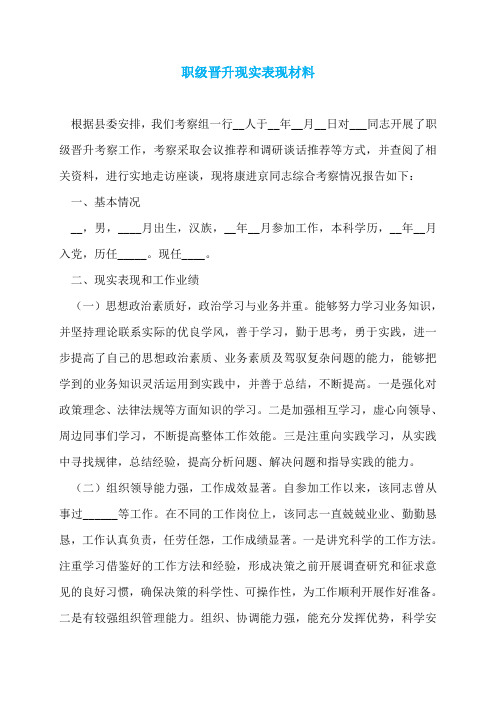 职级晋升现实表现材料

根据县委安排，我们考察组一行__人于__年__月__日对___同志开展了职级晋升考察工作，考察采取会议推荐和调研谈话推荐等方式，并查阅了相关资料，进行实地走访座谈，现将康进京同志综合考察情况报告如下：

一、基本情况

__，男，____月出生，汉族，__年__月参加工作，本科学历，__年__月入党，历任_____。现任____。

二、现实表现和工作业绩

（一）思想政治素质好，政治学习与业务并重。能够努力学习业务知识，并坚持理论联系实际的优良学风，善于学习，勤于思考，勇于实践，进一步提高了自己的思想政治素质、业务素质及驾驭复杂问题的能力，能够把学到的业务知识灵活运用到实践中，并善于总结，不断提高。一是强化对政策理念、法律法规等方面知识的学习。二是加强相互学习，虚心向领导、周边同事们学习，不断提高整体工作效能。三是注重向实践学习，从实践中寻找规律，总结经验，提高分析问题、解决问题和指导实践的能力。

（二）组织领导能力强，工作成效显著。自参加工作以来，该同志曾从事过______等工作。在不同的工作岗位上，该同志一直兢兢业业、勤勤恳恳，工作认真负责，任劳任怨，工作成绩显著。一是讲究科学的工作方法。注重学习借鉴好的工作方法和经验，形成决策之前开展调查研究和征求意见的良好习惯，确保决策的科学性、可操作性，为工作顺利开展作好准备。二是有较强组织管理能力。组织、协调能力强，能充分发挥优势，科学安